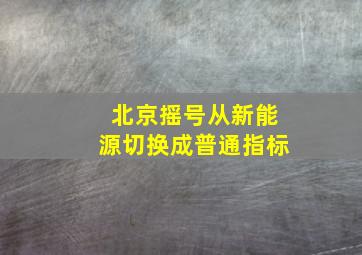 北京摇号从新能源切换成普通指标